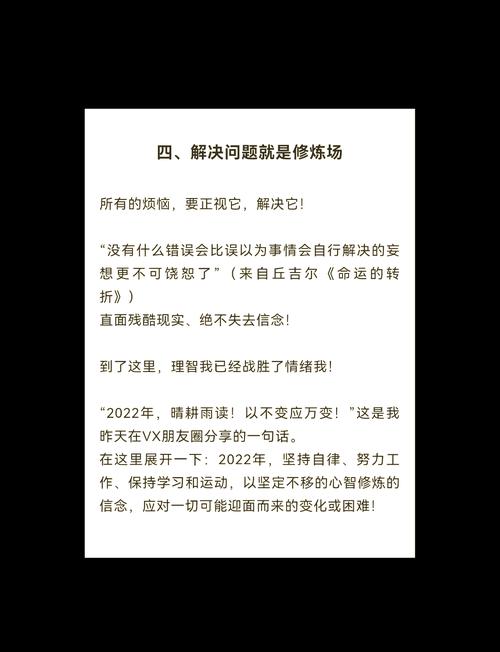 四、解决问题就是修炼场

所有的烦恼，要正视它，解决它！

“没有什么错误会比误以为事情会自行解决的妄想更不可饶恕了”（来自丘吉尔《命运的转折》）
直面残酷现实、绝不失去信念！

到了这里，理智我已经战胜了情绪我！

“2022年，晴耕雨读！以不变应万变！”这是我昨天在VX朋友圈分享的一句话。
在这里展开一下：2022年，坚持自律、努力工作、保持学习和运动，以坚定不移的心智修炼的信念，应对一切可能迎面而来的变化或困难！